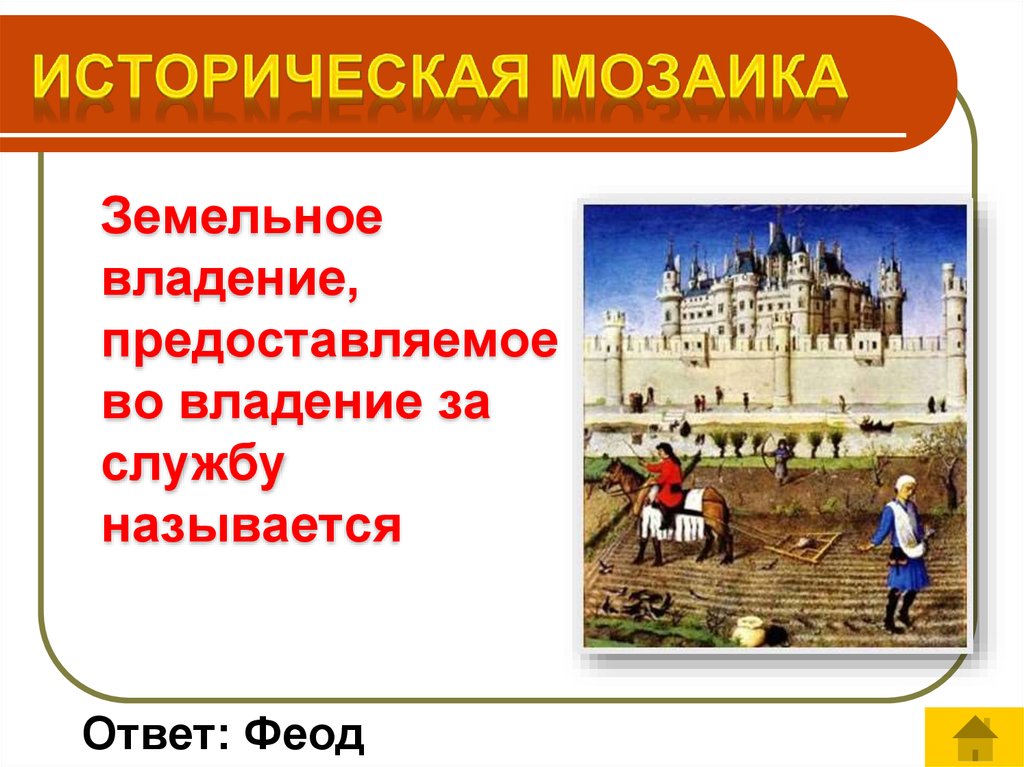 ИСТОРИЧЕСКАЯ МОЗАИКА

Земельное владение, предоставляемое во владение за службу называется

Ответ: Феод